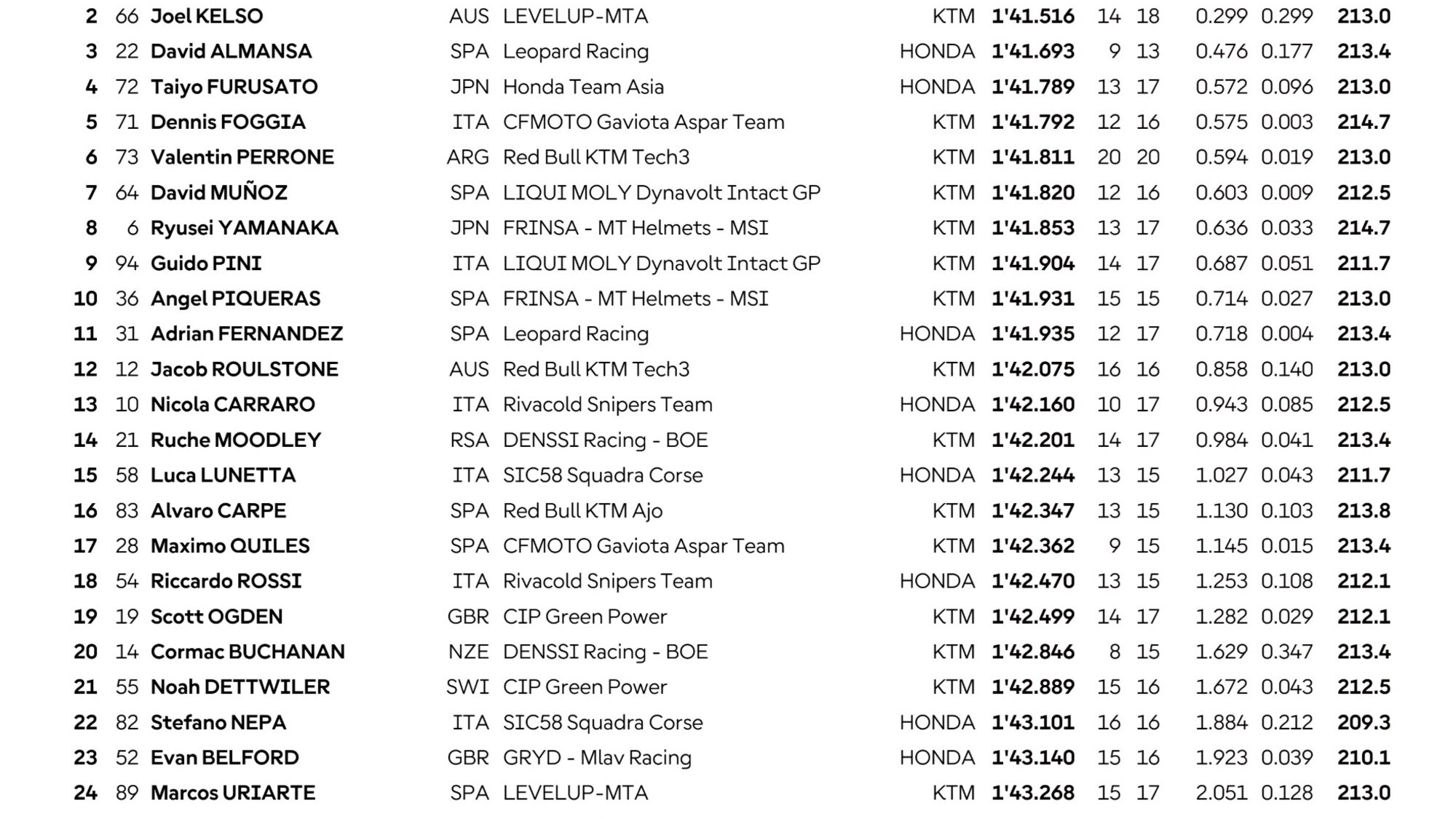 | 2 | 66 | Joel KELSO | AUS | LEVELUP-MTA | KTM | 1'41.516 | 14 | 18 | 0.299 | 0.299 | 213.0 |
|---|---|---|---|---|---|---|---|---|---|---|---|
| 3 | 22 | David ALMANSA | SPA | Leopard Racing | HONDA | 1'41.693 | 9 | 13 | 0.476 | 0.177 | 213.4 |
| 4 | 72 | Taiyo FURUSATO | JPN | Honda Team Asia | HONDA | 1'41.789 | 13 | 17 | 0.572 | 0.096 | 213.0 |
| 5 | 71 | Dennis FOGGIA | ITA | CFMOTO Gaviota Aspar Team | KTM | 1'41.792 | 12 | 16 | 0.575 | 0.003 | 214.7 |
| 6 | 73 | Valentin PERRONE | ARG | Red Bull KTM Tech3 | KTM | 1'41.811 | 20 | 20 | 0.594 | 0.019 | 213.0 |
| 7 | 64 | David MUÑOZ | SPA | LIQUI MOLY Dynavolt Intact GP | KTM | 1'41.820 | 12 | 16 | 0.603 | 0.009 | 212.5 |
| 8 | 6 | Ryusei YAMANAKA | JPN | FRINSA - MT Helmets - MSI | KTM | 1'41.853 | 13 | 17 | 0.636 | 0.033 | 214.7 |
| 9 | 94 | Guido PINI | ITA | LIQUI MOLY Dynavolt Intact GP | KTM | 1'41.904 | 14 | 17 | 0.687 | 0.051 | 211.7 |
| 10 | 36 | Angel PIQUERAS | SPA | FRINSA - MT Helmets - MSI | KTM | 1'41.931 | 15 | 15 | 0.714 | 0.027 | 213.0 |
| 11 | 31 | Adrian FERNANDEZ | SPA | Leopard Racing | HONDA | 1'41.935 | 12 | 17 | 0.718 | 0.004 | 213.4 |
| 12 | 12 | Jacob ROULSTONE | AUS | Red Bull KTM Tech3 | KTM | 1'42.075 | 16 | 16 | 0.858 | 0.140 | 213.0 |
| 13 | 10 | Nicola CARRARO | ITA | Rivacold Snipers Team | HONDA | 1'42.160 | 10 | 17 | 0.943 | 0.085 | 212.5 |
| 14 | 21 | Ruche MOODLEY | RSA | DENSSI Racing - BOE | KTM | 1'42.201 | 14 | 17 | 0.984 | 0.041 | 213.4 |
| 15 | 58 | Luca LUNETTA | ITA | SIC58 Squadra Corse | HONDA | 1'42.244 | 13 | 15 | 1.027 | 0.043 | 211.7 |
| 16 | 83 | Alvaro CARPE | SPA | Red Bull KTM Ajo | KTM | 1'42.347 | 13 | 15 | 1.130 | 0.103 | 213.8 |
| 17 | 28 | Maximo QUILES | SPA | CFMOTO Gaviota Aspar Team | KTM | 1'42.362 | 9 | 15 | 1.145 | 0.015 | 213.4 |
| 18 | 54 | Riccardo ROSSI | ITA | Rivacold Snipers Team | HONDA | 1'42.470 | 13 | 15 | 1.253 | 0.108 | 212.1 |
| 19 | 19 | Scott OGDEN | GBR | CIP Green Power | KTM | 1'42.499 | 14 | 17 | 1.282 | 0.029 | 212.1 |
| 20 | 14 | Cormac BUCHANAN | NZE | DENSSI Racing - BOE | KTM | 1'42.846 | 8 | 15 | 1.629 | 0.347 | 213.4 |
| 21 | 55 | Noah DETTWILER | SWI | CIP Green Power | KTM | 1'42.889 | 15 | 16 | 1.672 | 0.043 | 212.5 |
| 22 | 82 | Stefano NEPA | ITA | SIC58 Squadra Corse | HONDA | 1'43.101 | 16 | 16 | 1.884 | 0.212 | 209.3 |
| 23 | 52 | Evan BELFORD | GBR | GRYD - Mlav Racing | HONDA | 1'43.140 | 15 | 16 | 1.923 | 0.039 | 210.1 |
| 24 | 89 | Marcos URIARTE | SPA | LEVELUP-MTA | KTM | 1'43.268 | 15 | 17 | 2.051 | 0.128 | 213.0 |